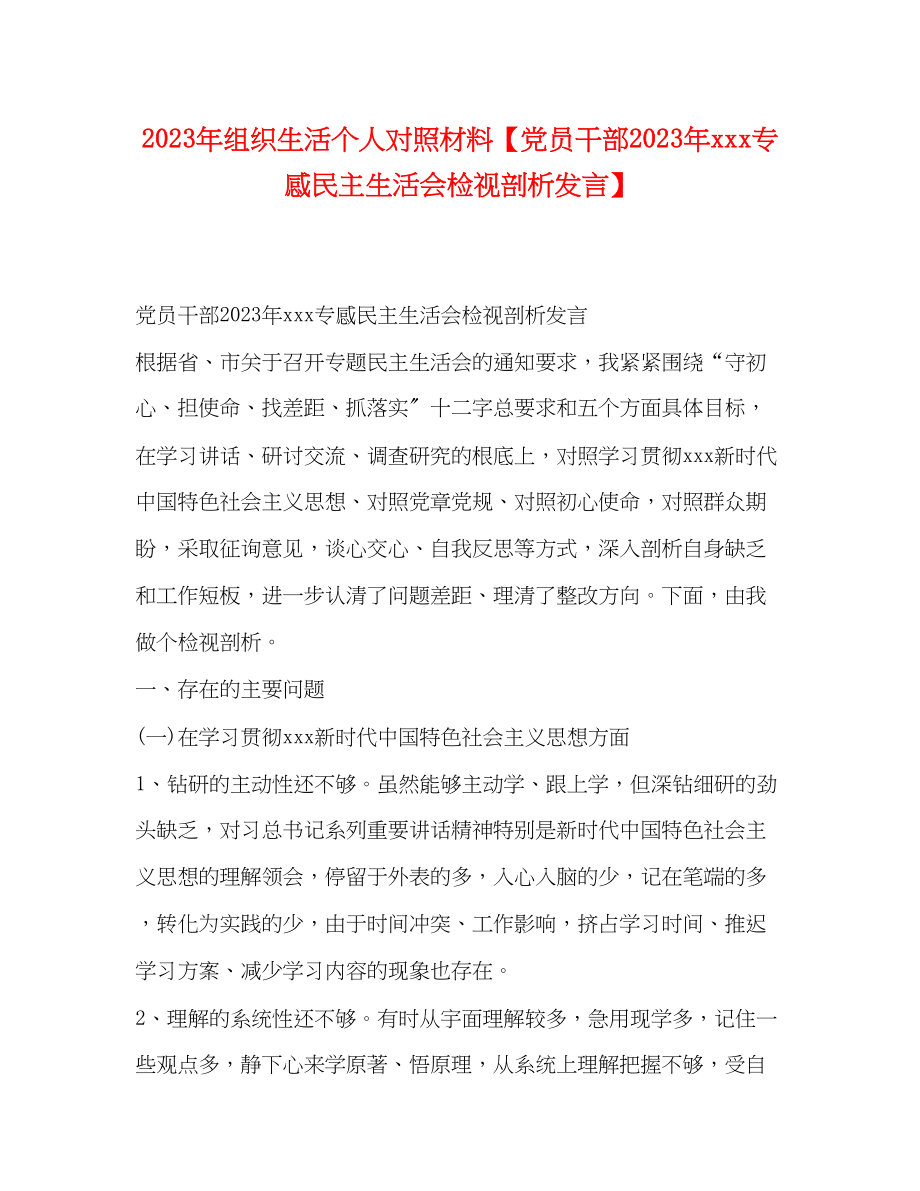 2023年组织生活个人对照材料【党员干部2023年xxx专感民主生活会检视剖析发言】

党员干部2023年xxx专感民主生活会检视剖析发言

根据省、市关于召开专题民主生活会的通知要求，我紧紧围绕“守初心、担使命、找差距、抓落实”十二字总要求和五个方面具体目标，在学习讲话、研讨交流、调查研究的根底上，对照学习贯彻xxx新时代中国特色社会主义思想、对照党章党规、对照初心使命，对照群众期盼，采取征询意见，谈心交心、自我反思等方式，深入剖析自身缺乏和工作短板，进一步认清了问题差距、理清了整改方向。下面，由我做个检视剖析。

一、存在的主要问题

(一)在学习贯彻xxx新时代中国特色社会主义思想方面

1、钻研的主动性还不够。虽然能够主动学、跟上学，但深钻细研的劲头缺乏，对习总书记系列重要讲话精神特别是新时代中国特色社会主义思想的理解领会，停留于外表的多，入心入脑的少，记在笔端的多，转化为实践的少，由于时间冲突、工作影响，挤占学习时间、推迟学习方案、减少学习内容的现象也存在。

2、理解的系统性还不够。有时从字面理解较多，急用现学多，记住一些观点多，静下心来学原著、悟原理，从系统上理解把握不够，受自